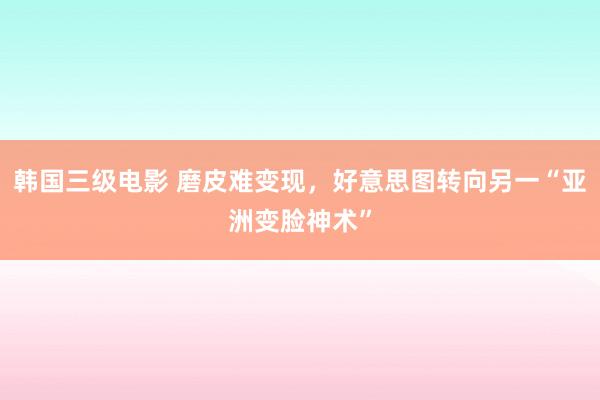 韩国三级电影 磨皮难变现，好意思图转向另一“亚洲变脸神术”